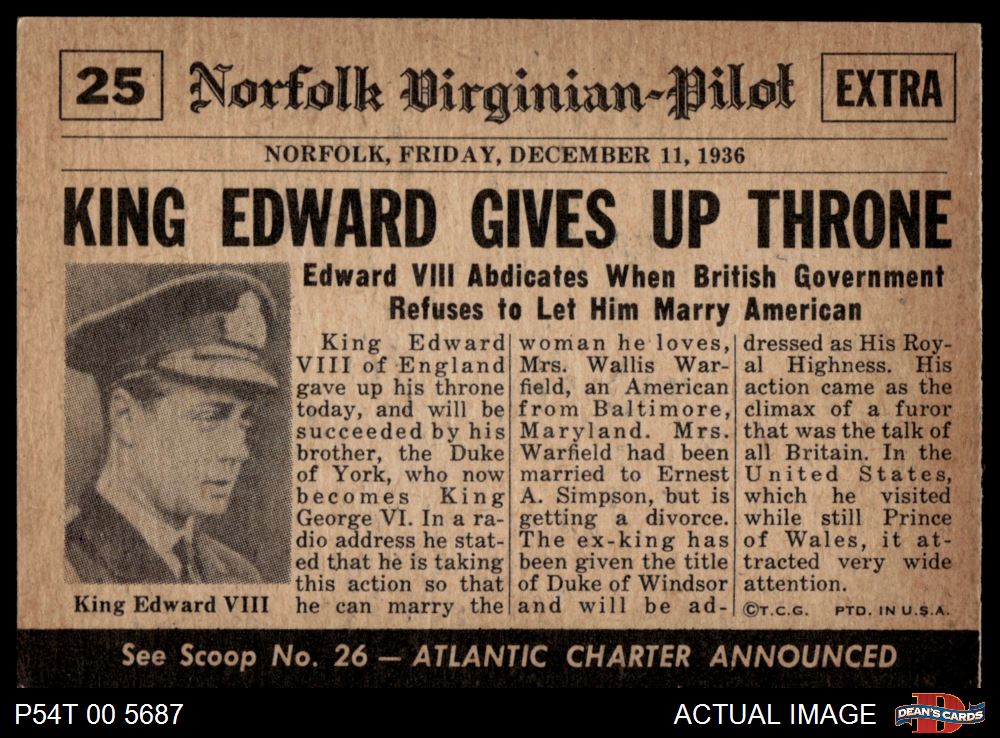 25 Norfolk Virginian-Pilot EXTRA

NORFOLK, FRIDAY, DECEMBER 11, 1936

KING EDWARD GIVES UP THRONE

Edward VIII Abdicates When British Government Refuses to Let Him Marry American

King Edward VIII

King Edward VIII of England gave up his throne today, and will be succeeded by his brother, the Duke of York, who now becomes King George VI. In a radio address he stated that he is taking this action so that he can marry the woman he loves, Mrs. Wallis Warfield, an American from Baltimore, Maryland. Mrs. Warfield had been married to Ernest A. Simpson, but is getting a divorce. The ex-king has been given the title of Duke of Windsor and will be addressed as His Royal Highness. His action came as the climax of a furor that was the talk of all Britain. In the United States, which he visited while still Prince of Wales, it attracted very wide attention.

©T.C.G. PTD. IN U.S.A.

See Scoop No. 26 — ATLANTIC CHARTER ANNOUNCED

P54T 00 5687

ACTUAL IMAGE

DEAN'S CARDS